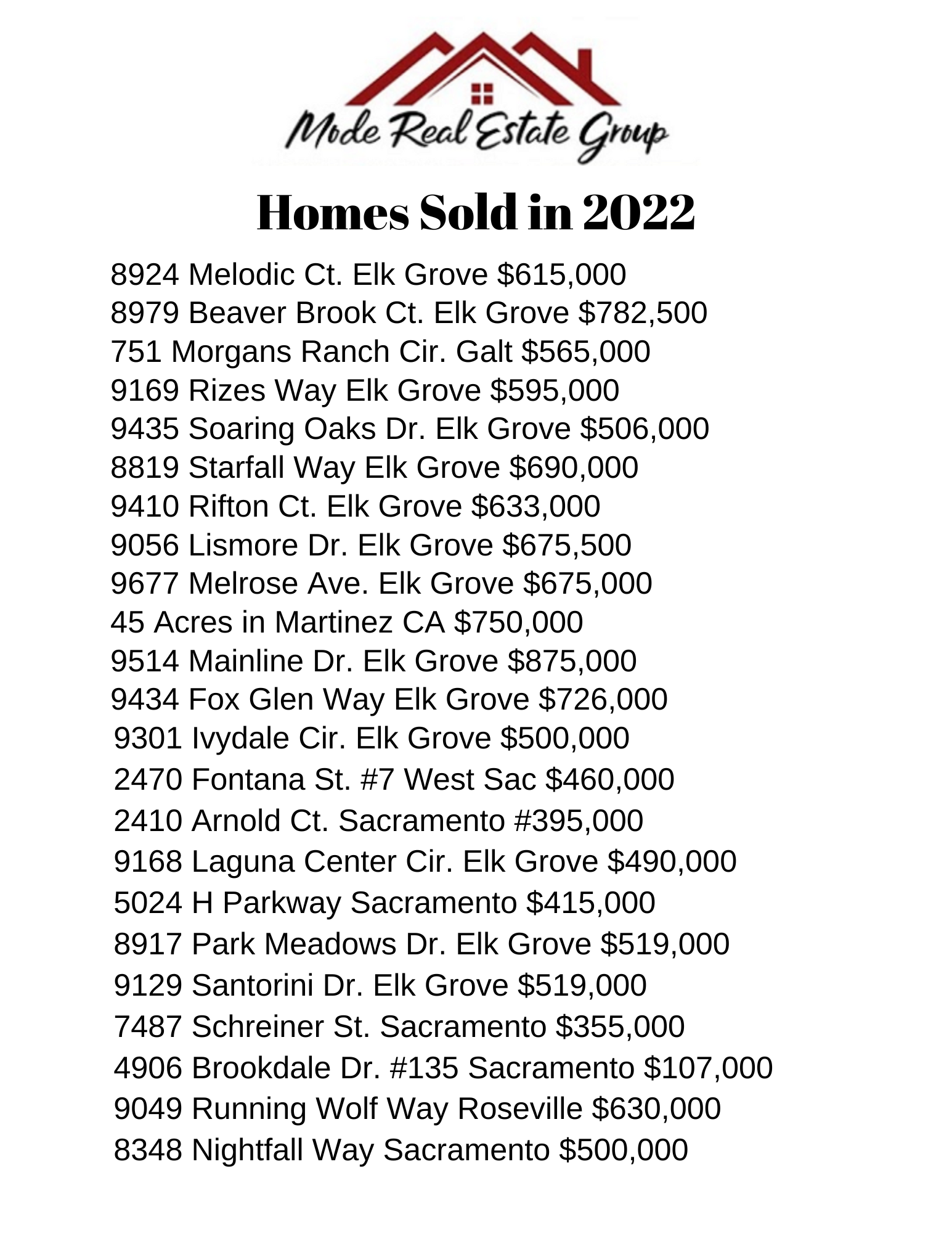 Mode Real Estate Group

Homes Sold in 2022

8924 Melodic Ct. Elk Grove $615,000
8979 Beaver Brook Ct. Elk Grove $782,500
751 Morgans Ranch Cir. Galt $565,000
9169 Rizes Way Elk Grove $595,000
9435 Soaring Oaks Dr. Elk Grove $506,000
8819 Starfall Way Elk Grove $690,000
9410 Rifton Ct. Elk Grove $633,000
9056 Lismore Dr. Elk Grove $675,500
9677 Melrose Ave. Elk Grove $675,000
45 Acres in Martinez CA $750,000
9514 Mainline Dr. Elk Grove $875,000
9434 Fox Glen Way Elk Grove $726,000
9301 Ivydale Cir. Elk Grove $500,000
2470 Fontana St. #7 West Sac $460,000
2410 Arnold Ct. Sacramento #395,000
9168 Laguna Center Cir. Elk Grove $490,000
5024 H Parkway Sacramento $415,000
8917 Park Meadows Dr. Elk Grove $519,000
9129 Santorini Dr. Elk Grove $519,000
7487 Schreiner St. Sacramento $355,000
4906 Brookdale Dr. #135 Sacramento $107,000
9049 Running Wolf Way Roseville $630,000
8348 Nightfall Way Sacramento $500,000